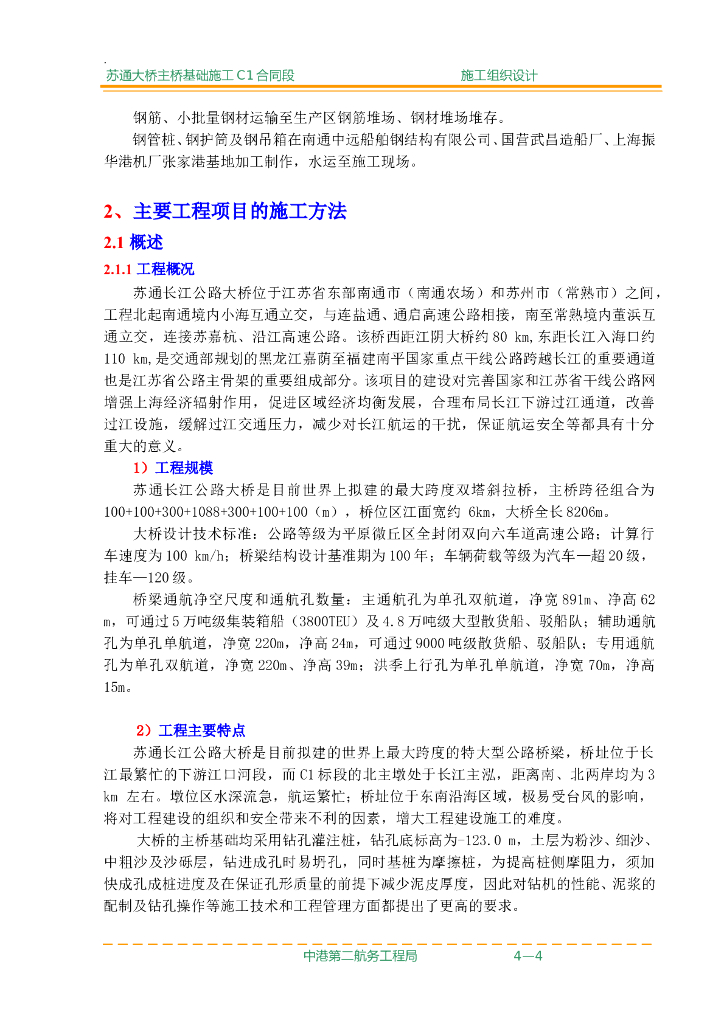 苏通大桥主桥基础施工 C1 合同段　　　　　　　　施工组织设计

钢筋、小批量钢材运输至生产区钢筋堆场、钢材堆场堆存。

钢管桩、钢护筒及钢吊箱在南通中远船舶钢结构有限公司、国营武昌造船厂、上海振华港机厂张家港基地加工制作，水运至施工现场。

2、主要工程项目的施工方法

2.1 概述

2.1.1 工程概况

苏通长江公路大桥位于江苏省东部南通市（南通农场）和苏州市（常熟市）之间，工程北起南通境内小海互通立交，与连盐通、通启高速公路相接，南至常熟境内董浜互通立交，连接苏嘉杭、沿江高速公路。该桥西距江阴大桥约 80 km，东距长江入海口约 110 km，是交通部规划的黑龙江嘉荫至福建南平国家重点干线公路跨越长江的重要通道也是江苏省公路主骨架的重要组成部分。该项目的建设对完善国家和江苏省干线公路网增强上海经济辐射作用，促进区域经济均衡发展，合理布局长江下游过江通道，改善过江设施，缓解过江交通压力，减少对长江航运的干扰，保证航运安全等都具有十分重大的意义。

1）工程规模

苏通长江公路大桥是目前世界上拟建的最大跨度双塔斜拉桥，主桥跨径组合为 100+100+300+1088+300+100+100（m），桥位区江面宽约 6km，大桥全长 8206m。

大桥设计技术标准：公路等级为平原微丘区全封闭双向六车道高速公路；计算行车速度为 100 km/h；桥梁结构设计基准期为 100 年；车辆荷载等级为汽车—超 20 级，挂车—120 级。

桥梁通航净空尺度和通航孔数量：主通航孔为单孔双航道，净宽 891m、净高 62 m，可通过 5 万吨级集装箱船（3800TEU）及 4.8 万吨级大型散货船、驳船队；辅助通航孔为单孔单航道，净宽 220m，净高 24m，可通过 9000 吨级散货船、驳船队；专用通航孔为单孔双航道，净宽 220m、净高 39m；洪季上行孔为单孔单航道，净宽 70m，净高 15m。

2）工程主要特点

苏通长江公路大桥是目前拟建的世界上最大跨度的特大型公路桥梁，桥址位于长江最繁忙的下游江口河段，而 C1 标段的北主墩处于长江主泓，距离南、北两岸均为 3 km 左右。墩位区水深流急，航运繁忙；桥址位于东南沿海区域，极易受台风的影响，将对工程建设的组织和安全带来不利的因素，增大工程建设施工的难度。

大桥的主桥基础均采用钻孔灌注桩，钻孔底标高为-123.0 m，土层为粉沙、细沙、中粗沙及沙砾层，钻进成孔时易坍孔，同时基桩为摩擦桩，为提高桩侧摩阻力，须加快成孔成桩进度及在保证孔形质量的前提下减少泥皮厚度，因此对钻机的性能、泥浆的配制及钻孔操作等施工技术和工程管理方面都提出了更高的要求。

中港第二航务工程局　　　　4—4